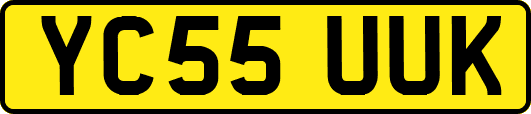 YC55 UUK